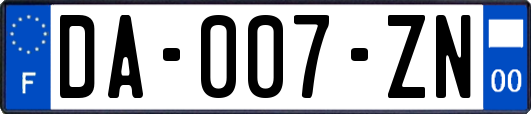 F
DA-007-ZN
00